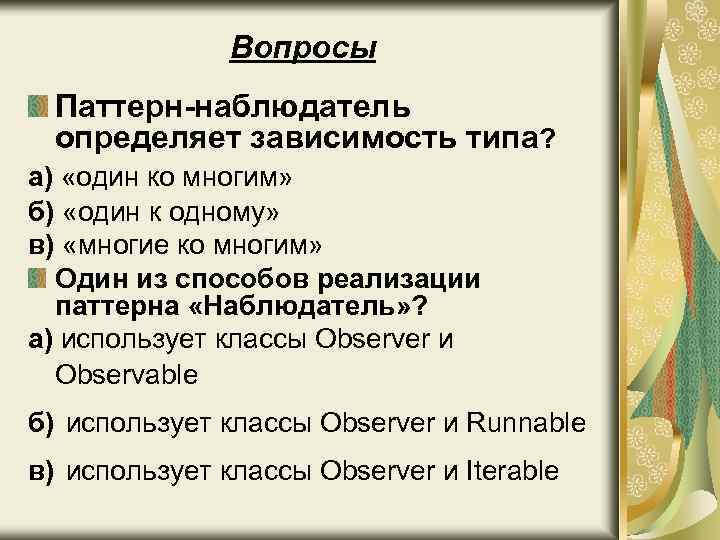 Вопросы

Паттерн-наблюдатель определяет зависимость типа?

а) «один ко многим»
б) «один к одному»
в) «многие ко многим»

Один из способов реализации паттерна «Наблюдатель»?

а) использует классы Observer и Observable

б) использует классы Observer и Runnable

в) использует классы Observer и Iterable